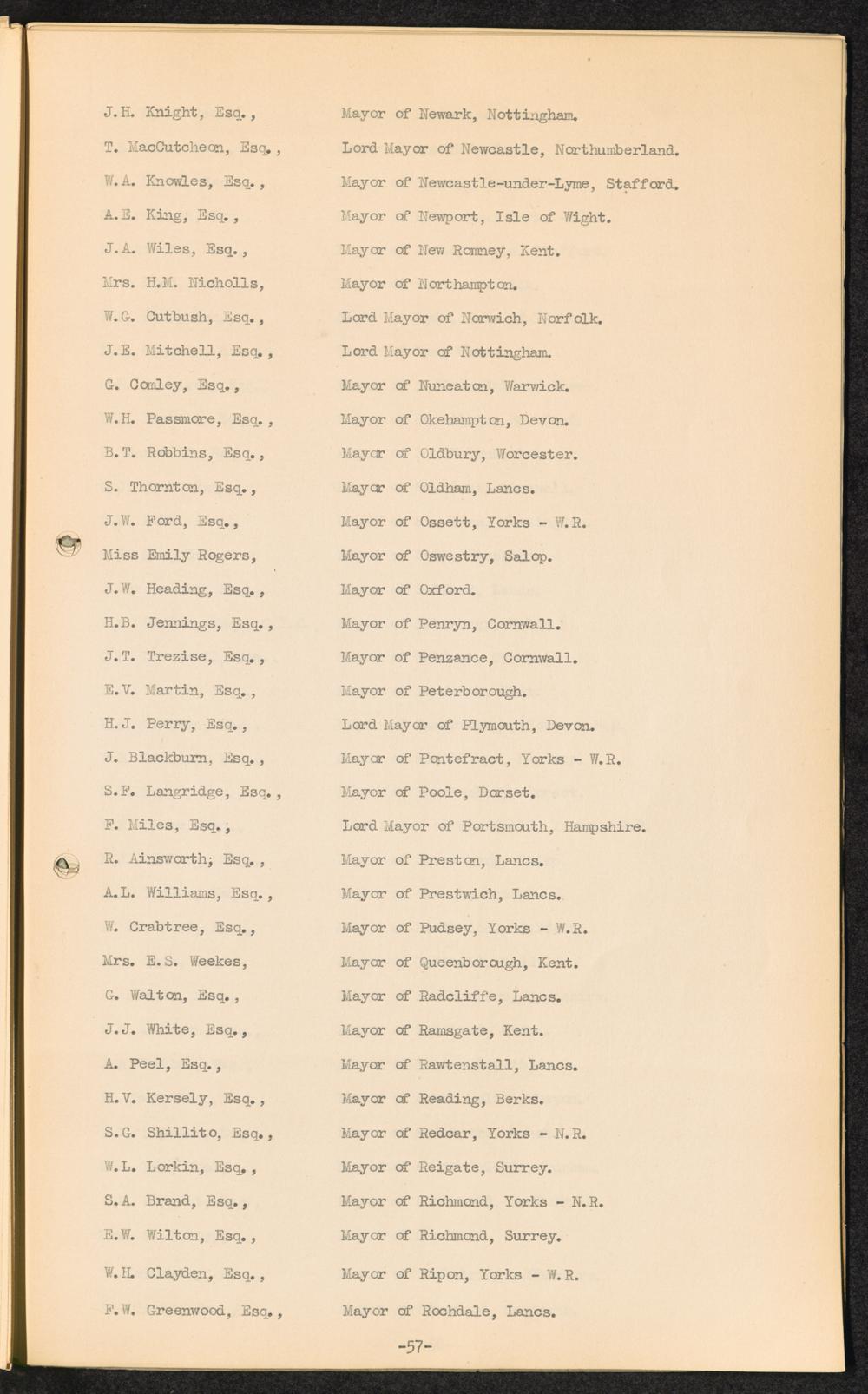 J.H. Knight, Esq., Mayor of Newark, Nottingham.
T. MacCutcheon, Esq., Lord Mayor of Newcastle, Northumberland.
W.A. Knowles, Esq., Mayor of Newcastle-under-Lyme, Stafford.
A.E. King, Esq., Mayor of Newport, Isle of Wight.
J.A. Wiles, Esq., Mayor of New Romney, Kent.
Mrs. H.M. Nicholls, Mayor of Northampton.
W.G. Cutbush, Esq., Lord Mayor of Norwich, Norfolk.
J.E. Mitchell, Esq., Lord Mayor of Nottingham.
G. Comley, Esq., Mayor of Nuneaton, Warwick.
W.H. Passmore, Esq., Mayor of Okehampton, Devon.
B.T. Robbins, Esq., Mayor of Oldbury, Worcester.
S. Thornton, Esq., Mayor of Oldham, Lancs.
J.W. Ford, Esq., Mayor of Ossett, Yorks - W.R.
Miss Emily Rogers, Mayor of Oswestry, Salop.
J.W. Heading, Esq., Mayor of Oxford.
H.B. Jennings, Esq., Mayor of Penryn, Cornwall.
J.T. Trezise, Esq., Mayor of Penzance, Cornwall.
E.V. Martin, Esq., Mayor of Peterborough.
H.J. Perry, Esq., Lord Mayor of Plymouth, Devon.
J. Blackburn, Esq., Mayor of Pontefract, Yorks - W.R.
S.F. Langridge, Esq., Mayor of Poole, Dorset.
F. Miles, Esq., Lord Mayor of Portsmouth, Hampshire.
R. Ainsworth, Esq., Mayor of Preston, Lancs.
A.L. Williams, Esq., Mayor of Prestwich, Lancs.
W. Crabtree, Esq., Mayor of Pudsey, Yorks - W.R.
Mrs. E.S. Weekes, Mayor of Queenborough, Kent.
G. Walton, Esq., Mayor of Radcliffe, Lancs.
J.J. White, Esq., Mayor of Ramsgate, Kent.
A. Peel, Esq., Mayor of Rawtenstall, Lancs.
H.V. Kersely, Esq., Mayor of Reading, Berks.
S.G. Shillito, Esq., Mayor of Redcar, Yorks - N.R.
W.L. Lorkin, Esq., Mayor of Reigate, Surrey.
S.A. Brand, Esq., Mayor of Richmond, Yorks - N.R.
E.W. Wilton, Esq., Mayor of Richmond, Surrey.
W.H. Clayden, Esq., Mayor of Ripon, Yorks - W.R.
F.W. Greenwood, Esq., Mayor of Rochdale, Lancs.

-57-